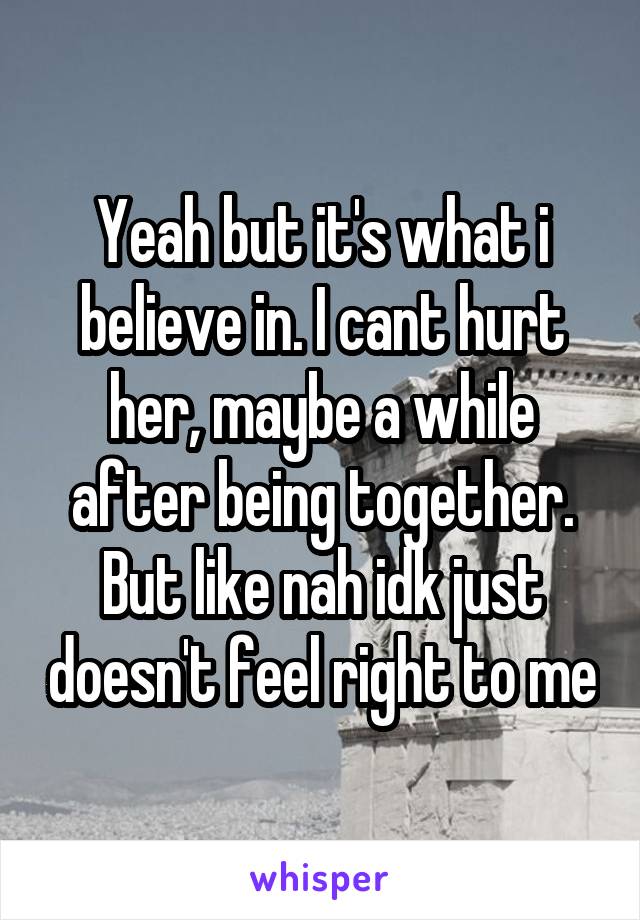 Yeah but it's what i believe in. I cant hurt her, maybe a while after being together. But like nah idk just doesn't feel right to me

whisper